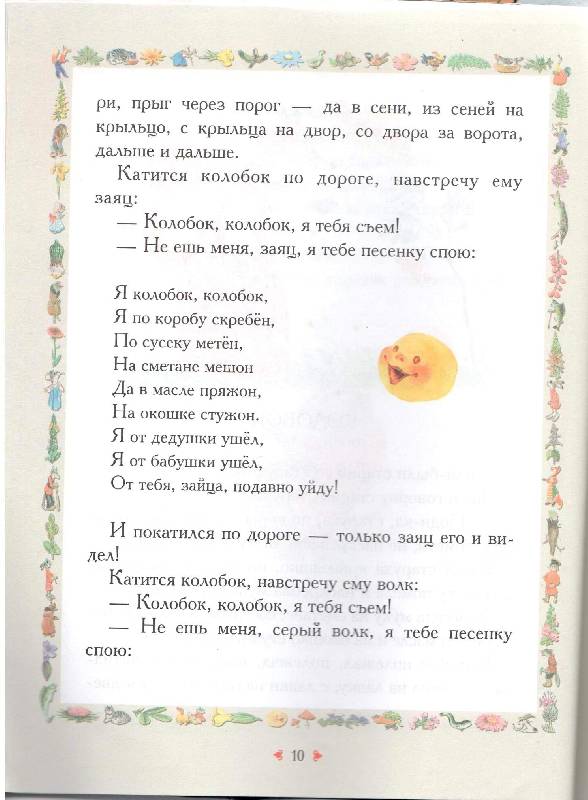 ри, прыг через порог — да в сени, из сеней на крыльцо, с крыльца на двор, со двора за ворота, дальше и дальше.

Катится колобок по дороге, навстречу ему заяц:

— Колобок, колобок, я тебя съем!

— Не ешь меня, заяц, я тебе песенку спою:

Я колобок, колобок,
Я по коробу скребён,
По сусеку метён,
На сметане мешон
Да в масле пряжон,
На окошке стужон.
Я от дедушки ушёл,
Я от бабушки ушёл,
От тебя, зайца, подавно уйду!

И покатился по дороге — только заяц его и видел!

Катится колобок, навстречу ему волк:

— Колобок, колобок, я тебя съем!

— Не ешь меня, серый волк, я тебе песенку спою:

10